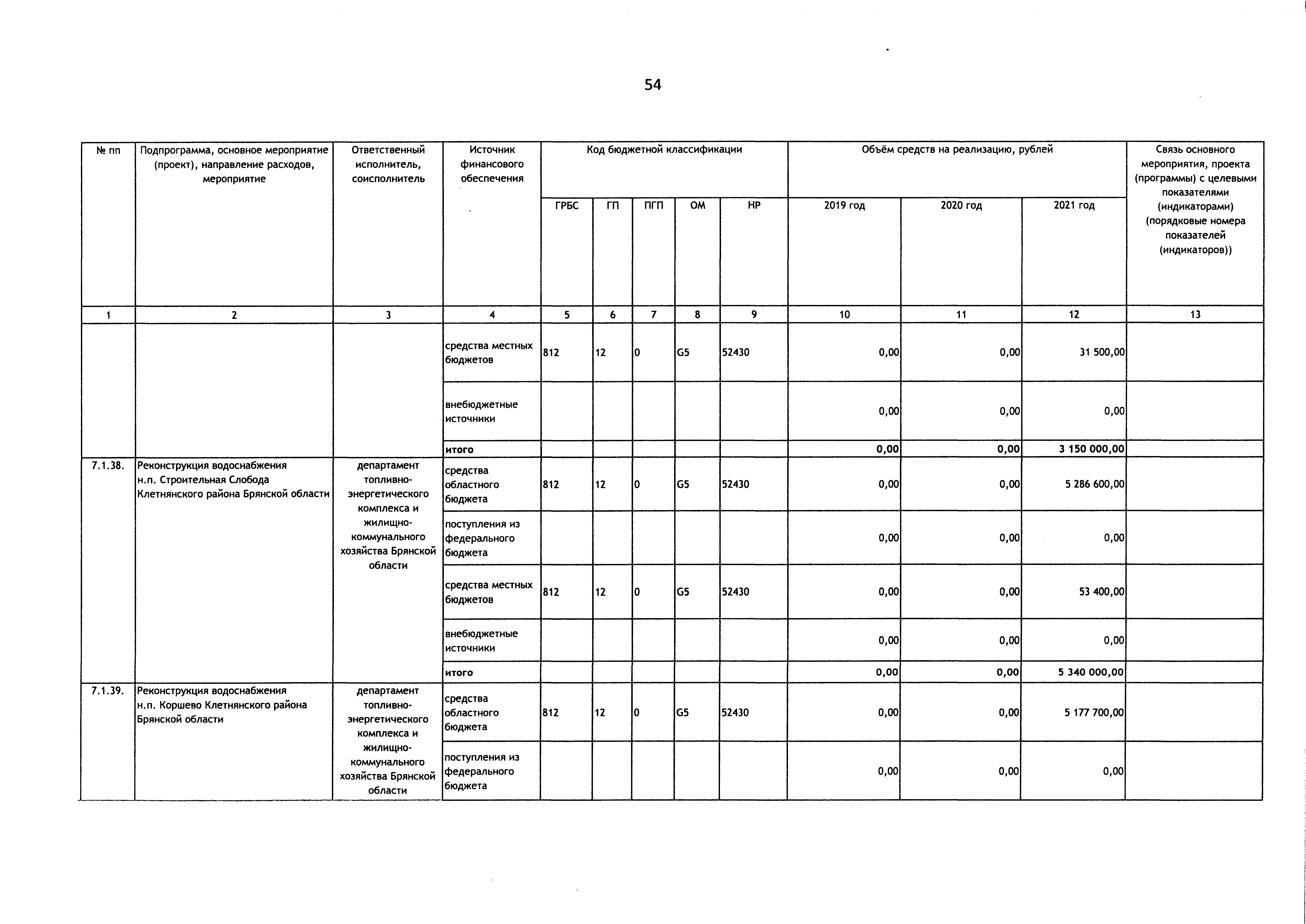 54

| № пп | Подпрограмма, основное мероприятие (проект), направление расходов, мероприятие | Ответственный исполнитель, соисполнитель | Источник финансового обеспечения | Код бюджетной классификации |  |  |  |  | Объём средств на реализацию, рублей |  |  | Связь основного мероприятия, проекта (программы) с целевыми показателями (индикаторами) (порядковые номера показателей (индикаторов)) |
|---|---|---|---|---|---|---|---|---|---|---|---|---|
|  |  |  |  | ГРБС | ГП | ПГП | ОМ | НР | 2019 год | 2020 год | 2021 год |  |
| 1 | 2 | 3 | 4 | 5 | 6 | 7 | 8 | 9 | 10 | 11 | 12 | 13 |
|  |  |  | средства местных бюджетов | 812 | 12 | 0 | G5 | 52430 | 0,00 | 0,00 | 31 500,00 |  |
|  |  |  | внебюджетные источники |  |  |  |  |  | 0,00 | 0,00 | 0,00 |  |
|  |  |  | итого |  |  |  |  |  | 0,00 | 0,00 | 3 150 000,00 |  |
| 7.1.38. | Реконструкция водоснабжения н.п. Строительная Слобода Клетнянского района Брянской области | департамент топливно-энергетического комплекса и жилищно-коммунального хозяйства Брянской области | средства областного бюджета | 812 | 12 | 0 | G5 | 52430 | 0,00 | 0,00 | 5 286 600,00 |  |
|  |  |  | поступления из федерального бюджета |  |  |  |  |  | 0,00 | 0,00 | 0,00 |  |
|  |  |  | средства местных бюджетов | 812 | 12 | 0 | G5 | 52430 | 0,00 | 0,00 | 53 400,00 |  |
|  |  |  | внебюджетные источники |  |  |  |  |  | 0,00 | 0,00 | 0,00 |  |
|  |  |  | итого |  |  |  |  |  | 0,00 | 0,00 | 5 340 000,00 |  |
| 7.1.39. | Реконструкция водоснабжения н.п. Коршево Клетнянского района Брянской области | департамент топливно-энергетического комплекса и жилищно-коммунального хозяйства Брянской области | средства областного бюджета | 812 | 12 | 0 | G5 | 52430 | 0,00 | 0,00 | 5 177 700,00 |  |
|  |  |  | поступления из федерального бюджета |  |  |  |  |  | 0,00 | 0,00 | 0,00 |  |